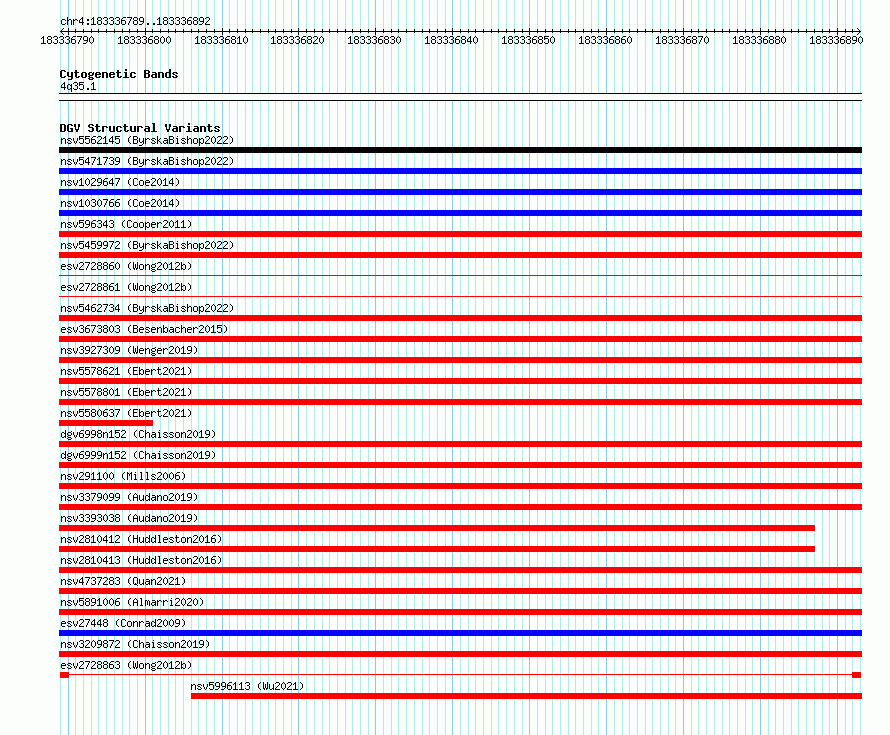 chr4:183336789..183336892

183336790 183336800 183336810 183336820 183336830 183336840 183336850 183336860 183336870 183336880 183336890

Cytogenetic Bands
4q35.1

DGV Structural Variants
nsv5562145 (ByrskaBishop2022)
nsv5471739 (ByrskaBishop2022)
nsv1029647 (Coe2014)
nsv1030766 (Coe2014)
nsv596343 (Cooper2011)
nsv5459972 (ByrskaBishop2022)
esv2728860 (Wong2012b)
esv2728861 (Wong2012b)
nsv5462734 (ByrskaBishop2022)
esv3673803 (Besenbacher2015)
nsv3927309 (Wenger2019)
nsv5578621 (Ebert2021)
nsv5578801 (Ebert2021)
nsv5580637 (Ebert2021)
dgv6998n152 (Chaisson2019)
dgv6999n152 (Chaisson2019)
nsv291100 (Mills2006)
nsv3379099 (Audano2019)
nsv3393038 (Audano2019)
nsv2810412 (Huddleston2016)
nsv2810413 (Huddleston2016)
nsv4737283 (Quan2021)
nsv5891006 (Almarri2020)
esv27448 (Conrad2009)
nsv3209872 (Chaisson2019)
esv2728863 (Wong2012b)
nsv5996113 (Wu2021)